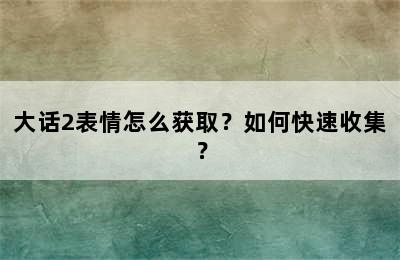 大话2表情怎么获取？如何快速收集？